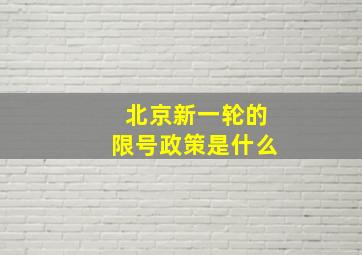 北京新一轮的
限号政策是什么